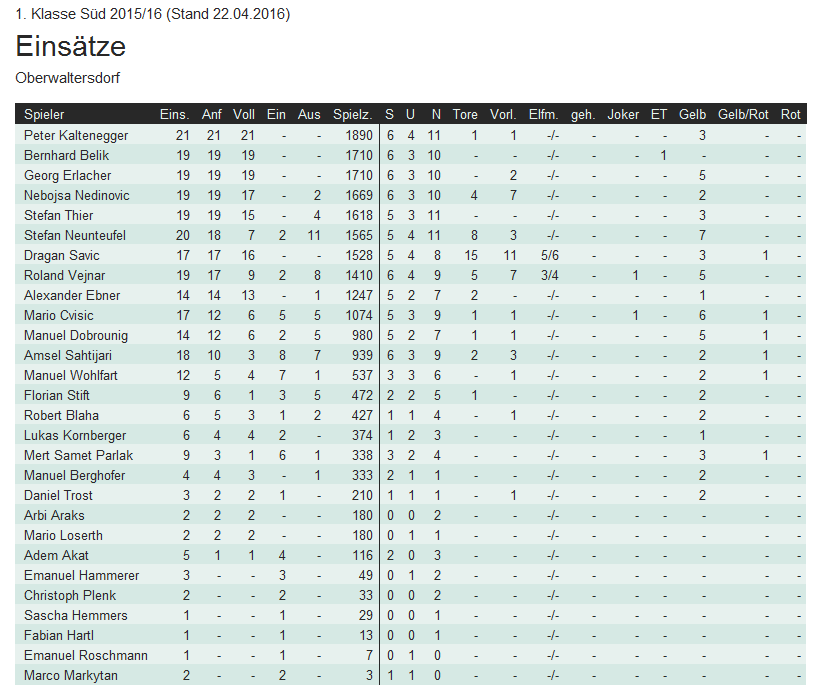 1. Klasse Süd 2015/16 (Stand 22.04.2016)

Einsätze

Oberwaltersdorf

| Spieler | Eins. | Anf | Voll | Ein | Aus | Spielz. | S | U | N | Tore | Vorl. | Elfm. | geh. | Joker | ET | Gelb | Gelb/Rot | Rot |
|---|---|---|---|---|---|---|---|---|---|---|---|---|---|---|---|---|---|---|
| Peter Kaltenegger | 21 | 21 | 21 | - | - | 1890 | 6 | 4 | 11 | 1 | 1 | -/- | - | - | - | 3 | - | - |
| Bernhard Belik | 19 | 19 | 19 | - | - | 1710 | 6 | 3 | 10 | - | - | -/- | - | - | 1 | - | - | - |
| Georg Erlacher | 19 | 19 | 19 | - | - | 1710 | 6 | 3 | 10 | - | 2 | -/- | - | - | - | 5 | - | - |
| Nebojsa Nedinovic | 19 | 19 | 17 | - | 2 | 1669 | 6 | 3 | 10 | 4 | 7 | -/- | - | - | - | 2 | - | - |
| Stefan Thier | 19 | 19 | 15 | - | 4 | 1618 | 5 | 3 | 11 | - | - | -/- | - | - | - | 3 | - | - |
| Stefan Neunteufel | 20 | 18 | 7 | 2 | 11 | 1565 | 5 | 4 | 11 | 8 | 3 | -/- | - | - | - | 7 | - | - |
| Dragan Savic | 17 | 17 | 16 | - | - | 1528 | 5 | 4 | 8 | 15 | 11 | 5/6 | - | - | - | 3 | 1 | - |
| Roland Vejnar | 19 | 17 | 9 | 2 | 8 | 1410 | 6 | 4 | 9 | 5 | 7 | 3/4 | - | 1 | - | 5 | - | - |
| Alexander Ebner | 14 | 14 | 13 | - | 1 | 1247 | 5 | 2 | 7 | 2 | - | -/- | - | - | - | 1 | - | - |
| Mario Cvisic | 17 | 12 | 6 | 5 | 5 | 1074 | 5 | 3 | 9 | 1 | 1 | -/- | - | 1 | - | 6 | 1 | - |
| Manuel Dobrounig | 14 | 12 | 6 | 2 | 5 | 980 | 5 | 2 | 7 | 1 | 1 | -/- | - | - | - | 5 | 1 | - |
| Amsel Sahtijari | 18 | 10 | 3 | 8 | 7 | 939 | 6 | 3 | 9 | 2 | 3 | -/- | - | - | - | 2 | 1 | - |
| Manuel Wohlfart | 12 | 5 | 4 | 7 | 1 | 537 | 3 | 3 | 6 | - | 1 | -/- | - | - | - | 2 | 1 | - |
| Florian Stift | 9 | 6 | 1 | 3 | 5 | 472 | 2 | 2 | 5 | 1 | - | -/- | - | - | - | 2 | - | - |
| Robert Blaha | 6 | 5 | 3 | 1 | 2 | 427 | 1 | 1 | 4 | - | 1 | -/- | - | - | - | 2 | - | - |
| Lukas Kornberger | 6 | 4 | 4 | 2 | - | 374 | 1 | 2 | 3 | - | - | -/- | - | - | - | 1 | - | - |
| Mert Samet Parlak | 9 | 3 | 1 | 6 | 1 | 338 | 3 | 2 | 4 | - | - | -/- | - | - | - | 3 | 1 | - |
| Manuel Berghofer | 4 | 4 | 3 | - | 1 | 333 | 2 | 1 | 1 | - | - | -/- | - | - | - | 2 | - | - |
| Daniel Trost | 3 | 2 | 2 | 1 | - | 210 | 1 | 1 | 1 | - | 1 | -/- | - | - | - | 2 | - | - |
| Arbi Araks | 2 | 2 | 2 | - | - | 180 | 0 | 0 | 2 | - | - | -/- | - | - | - | - | - | - |
| Mario Loserth | 2 | 2 | 2 | - | - | 180 | 0 | 1 | 1 | - | - | -/- | - | - | - | - | - | - |
| Adem Akat | 5 | 1 | 1 | 4 | - | 116 | 2 | 0 | 3 | - | - | -/- | - | - | - | - | - | - |
| Emanuel Hammerer | 3 | - | - | 3 | - | 49 | 0 | 1 | 2 | - | - | -/- | - | - | - | - | - | - |
| Christoph Plenk | 2 | - | - | 2 | - | 33 | 0 | 0 | 2 | - | - | -/- | - | - | - | - | - | - |
| Sascha Hemmers | 1 | - | - | 1 | - | 29 | 0 | 0 | 1 | - | - | -/- | - | - | - | - | - | - |
| Fabian Hartl | 1 | - | - | 1 | - | 13 | 0 | 0 | 1 | - | - | -/- | - | - | - | - | - | - |
| Emanuel Roschmann | 1 | - | - | 1 | - | 7 | 0 | 1 | 0 | - | - | -/- | - | - | - | - | - | - |
| Marco Markytan | 2 | - | - | 2 | - | 3 | 1 | 1 | 0 | - | - | -/- | - | - | - | - | - | - |